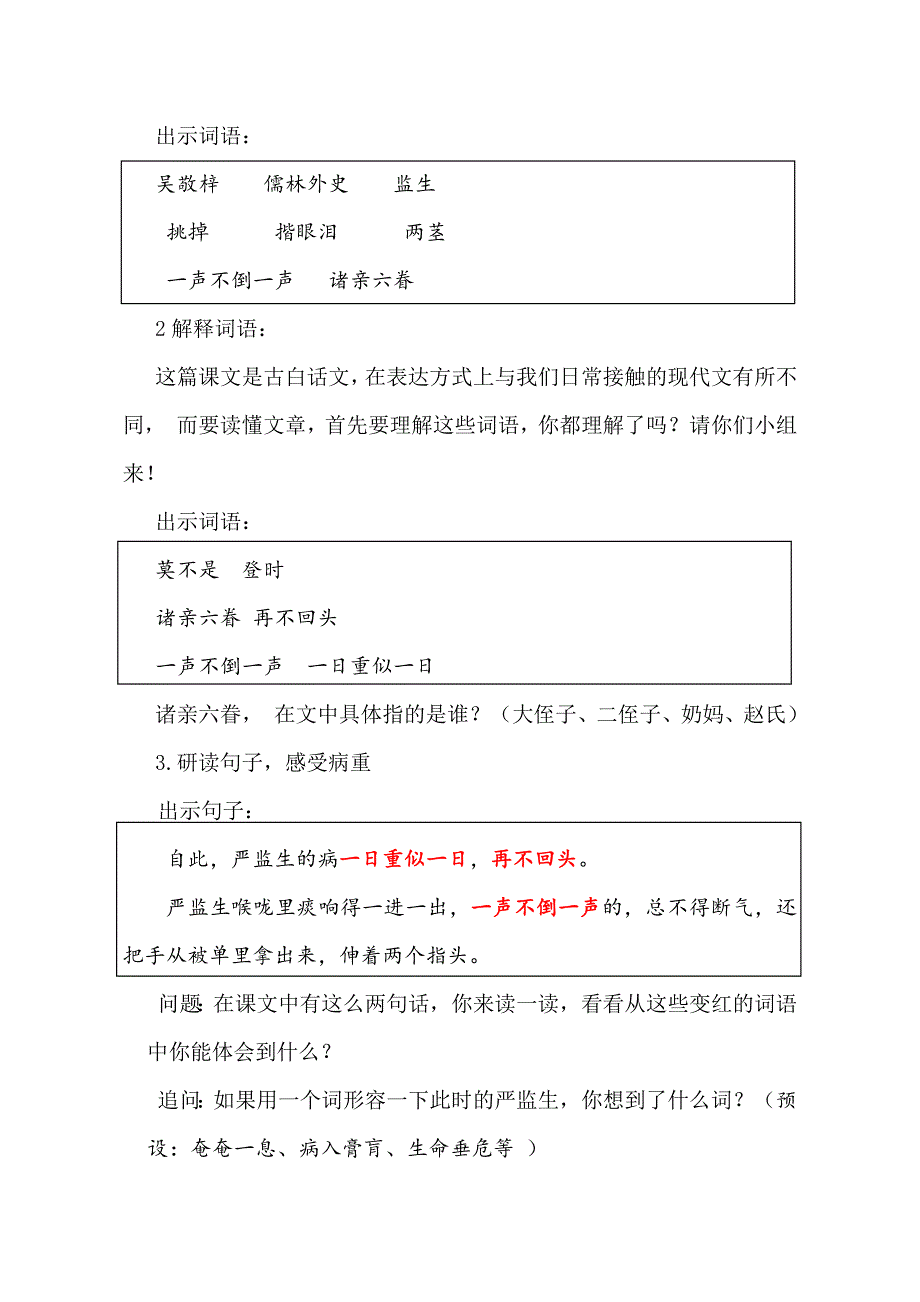 出示词语：

吴敬梓　　儒林外史　　监生

挑掉　　揩眼泪　　两茎

一声不倒一声　　诸亲六眷

2 解释词语：

这篇课文是古白话文，在表达方式上与我们日常接触的现代文有所不同， 而要读懂文章，首先要理解这些词语，你都理解了吗？请你们小组来！

出示词语：

莫不是　登时

诸亲六眷 再不回头

一声不倒一声　一日重似一日

诸亲六眷， 在文中具体指的是谁？（大侄子、二侄子、奶妈、赵氏）

3.研读句子，感受病重

出示句子：

自此，严监生的病一日重似一日，再不回头。

严监生喉咙里痰响得一进一出，一声不倒一声的，总不得断气，还把手从被单里拿出来，伸着两个指头。

问题: 在课文中有这么两句话，你来读一读，看看从这些变红的词语中你能体会到什么？

追问: 如果用一个词形容一下此时的严监生，你想到了什么词？（预设：奄奄一息、病入膏肓、生命垂危等 ）